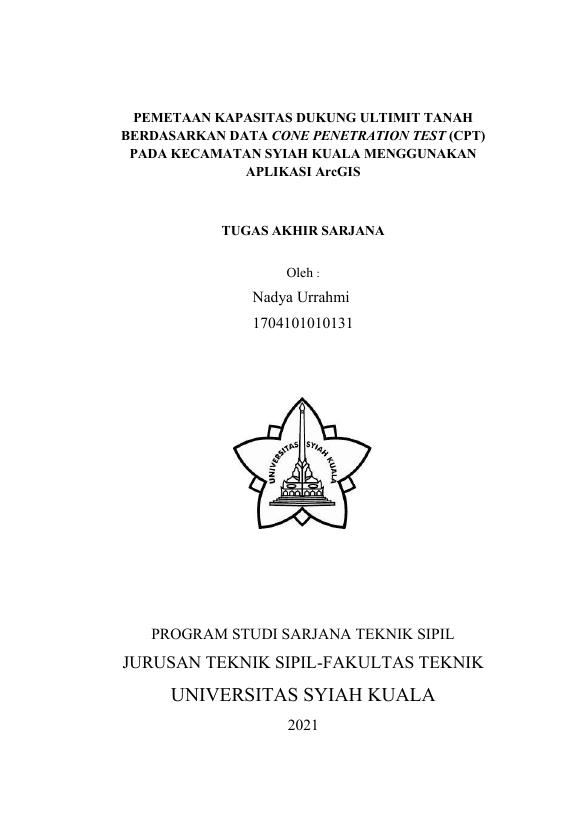 PEMETAAN KAPASITAS DUKUNG ULTIMIT TANAH BERDASARKAN DATA CONE PENETRATION TEST (CPT) PADA KECAMATAN SYIAH KUALA MENGGUNAKAN APLIKASI ArcGIS

TUGAS AKHIR SARJANA

Oleh :

Nadya Urrahmi

1704101010131

UNIVERSITAS SYIAH KUALA

PROGRAM STUDI SARJANA TEKNIK SIPIL

JURUSAN TEKNIK SIPIL-FAKULTAS TEKNIK

UNIVERSITAS SYIAH KUALA

2021